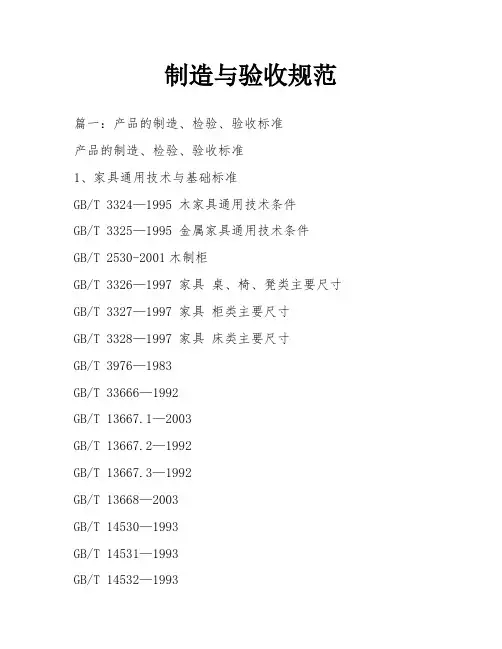 制造与验收规范

篇一：产品的制造、检验、验收标准

产品的制造、检验、验收标准

1、家具通用技术与基础标准

GB/T 3324—1995 木家具通用技术条件

GB/T 3325—1995 金属家具通用技术条件

GB/T 2530-2001 木制柜

GB/T 3326—1997 家具 桌、椅、凳类主要尺寸

GB/T 3327—1997 家具 柜类主要尺寸

GB/T 3328—1997 家具 床类主要尺寸

GB/T 3976—1983

GB/T 33666—1992

GB/T 13667.1—2003

GB/T 13667.2—1992

GB/T 13667.3—1992

GB/T 13668—2003

GB/T 14530—1993

GB/T 14531—1993

GB/T 14532—1993